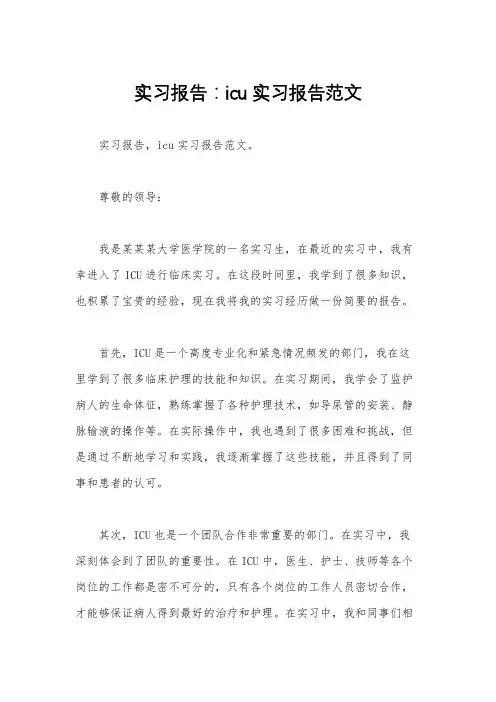 实习报告：icu 实习报告范文

实习报告，icu 实习报告范文。

尊敬的领导：

我是某某某大学医学院的一名实习生，在最近的实习中，我有幸进入了 ICU 进行临床实习。在这段时间里，我学到了很多知识，也积累了宝贵的经验，现在我将我的实习经历做一份简要的报告。

首先，ICU 是一个高度专业化和紧急情况频发的部门，我在这里学到了很多临床护理的技能和知识。在实习期间，我学会了监护病人的生命体征，熟练掌握了各种护理技术，如导尿管的安装、静脉输液的操作等。在实际操作中，我也遇到了很多困难和挑战，但是通过不断地学习和实践，我逐渐掌握了这些技能，并且得到了同事和患者的认可。

其次，ICU 也是一个团队合作非常重要的部门。在实习中，我深刻体会到了团队的重要性。在 ICU 中，医生、护士、技师等各个岗位的工作都是密不可分的，只有各个岗位的工作人员密切合作，才能够保证病人得到最好的治疗和护理。在实习中，我和同事们相